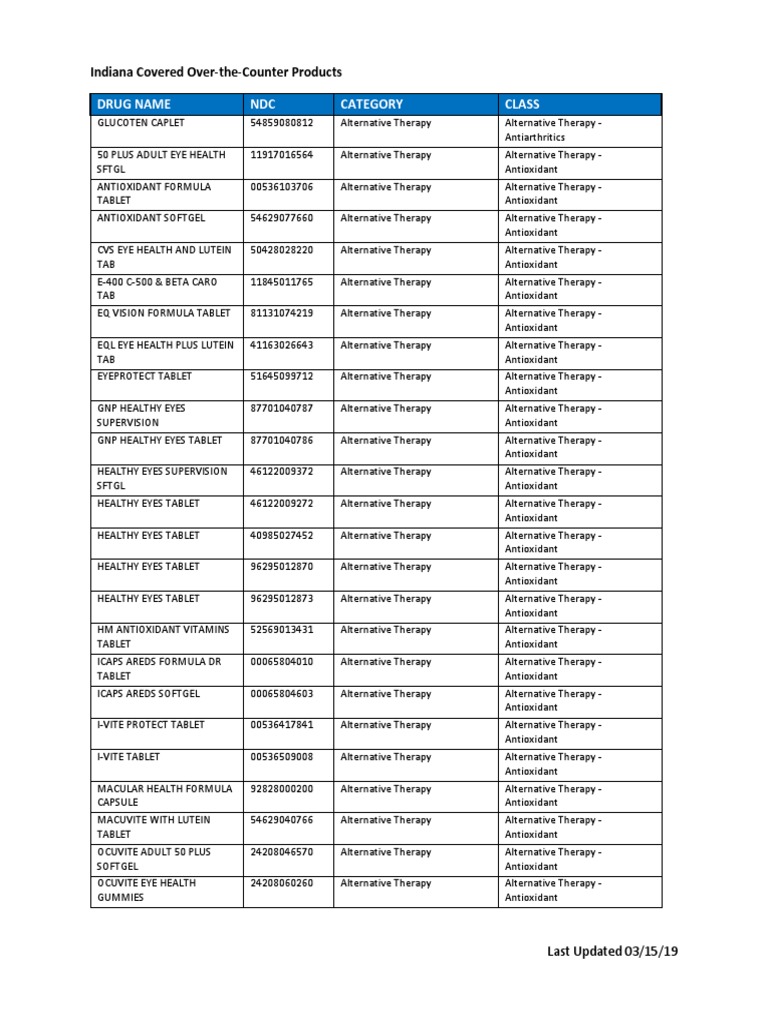 Indiana Covered Over-the-Counter Products

| DRUG NAME | NDC | CATEGORY | CLASS |
|---|---|---|---|
| GLUCOTEN CAPLET | 54859080812 | Alternative Therapy | Alternative Therapy - Antiarthritics |
| 50 PLUS ADULT EYE HEALTH SFTGL | 11917016564 | Alternative Therapy | Alternative Therapy - Antioxidant |
| ANTIOXIDANT FORMULA TABLET | 00536103706 | Alternative Therapy | Alternative Therapy - Antioxidant |
| ANTIOXIDANT SOFTGEL | 54629077660 | Alternative Therapy | Alternative Therapy - Antioxidant |
| CVS EYE HEALTH AND LUTEIN TAB | 50428028220 | Alternative Therapy | Alternative Therapy - Antioxidant |
| E-400 C-500 & BETA CARO TAB | 11845011765 | Alternative Therapy | Alternative Therapy - Antioxidant |
| EQ VISION FORMULA TABLET | 81131074219 | Alternative Therapy | Alternative Therapy - Antioxidant |
| EQL EYE HEALTH PLUS LUTEIN TAB | 41163026643 | Alternative Therapy | Alternative Therapy - Antioxidant |
| EYEPROTECT TABLET | 51645099712 | Alternative Therapy | Alternative Therapy - Antioxidant |
| GNP HEALTHY EYES SUPERVISION | 87701040787 | Alternative Therapy | Alternative Therapy - Antioxidant |
| GNP HEALTHY EYES TABLET | 87701040786 | Alternative Therapy | Alternative Therapy - Antioxidant |
| HEALTHY EYES SUPERVISION SFTGL | 46122009372 | Alternative Therapy | Alternative Therapy - Antioxidant |
| HEALTHY EYES TABLET | 46122009272 | Alternative Therapy | Alternative Therapy - Antioxidant |
| HEALTHY EYES TABLET | 40985027452 | Alternative Therapy | Alternative Therapy - Antioxidant |
| HEALTHY EYES TABLET | 96295012870 | Alternative Therapy | Alternative Therapy - Antioxidant |
| HEALTHY EYES TABLET | 96295012873 | Alternative Therapy | Alternative Therapy - Antioxidant |
| HM ANTIOXIDANT VITAMINS TABLET | 52569013431 | Alternative Therapy | Alternative Therapy - Antioxidant |
| ICAPS AREDS FORMULA DR TABLET | 00065804010 | Alternative Therapy | Alternative Therapy - Antioxidant |
| ICAPS AREDS SOFTGEL | 00065804603 | Alternative Therapy | Alternative Therapy - Antioxidant |
| I-VITE PROTECT TABLET | 00536417841 | Alternative Therapy | Alternative Therapy - Antioxidant |
| I-VITE TABLET | 00536509008 | Alternative Therapy | Alternative Therapy - Antioxidant |
| MACULAR HEALTH FORMULA CAPSULE | 92828000200 | Alternative Therapy | Alternative Therapy - Antioxidant |
| MACUVITE WITH LUTEIN TABLET | 54629040766 | Alternative Therapy | Alternative Therapy - Antioxidant |
| OCUVITE ADULT 50 PLUS SOFTGEL | 24208046570 | Alternative Therapy | Alternative Therapy - Antioxidant |
| OCUVITE EYE HEALTH GUMMIES | 24208060260 | Alternative Therapy | Alternative Therapy - Antioxidant |

Last Updated 03/15/19